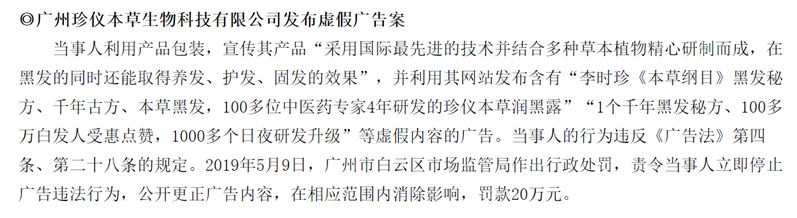 ◎广州珍仪本草生物科技有限公司发布虚假广告案

当事人利用产品包装，宣传其产品“采用国际最先进的技术并结合多种草本植物精心研制而成，在黑发的同时还能取得养发、护发、固发的效果”，并利用其网站发布含有“李时珍《本草纲目》黑发秘方、千年古方、本草黑发，100多位中医药专家4年研发的珍仪本草润黑露”“1个千年黑发秘方、100多万白发人受惠点赞，1000多个日夜研发升级”等虚假内容的广告。当事人的行为违反《广告法》第四条、第二十八条的规定。2019年5月9日，广州市白云区市场监管局作出行政处罚，责令当事人立即停止广告违法行为，公开更正广告内容，在相应范围内消除影响，罚款20万元。